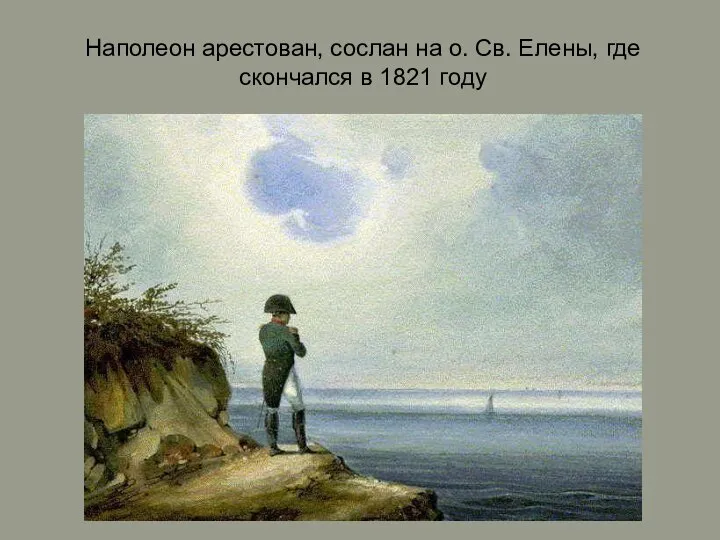 Наполеон арестован, сослан на о. Св. Елены, где скончался в 1821 году